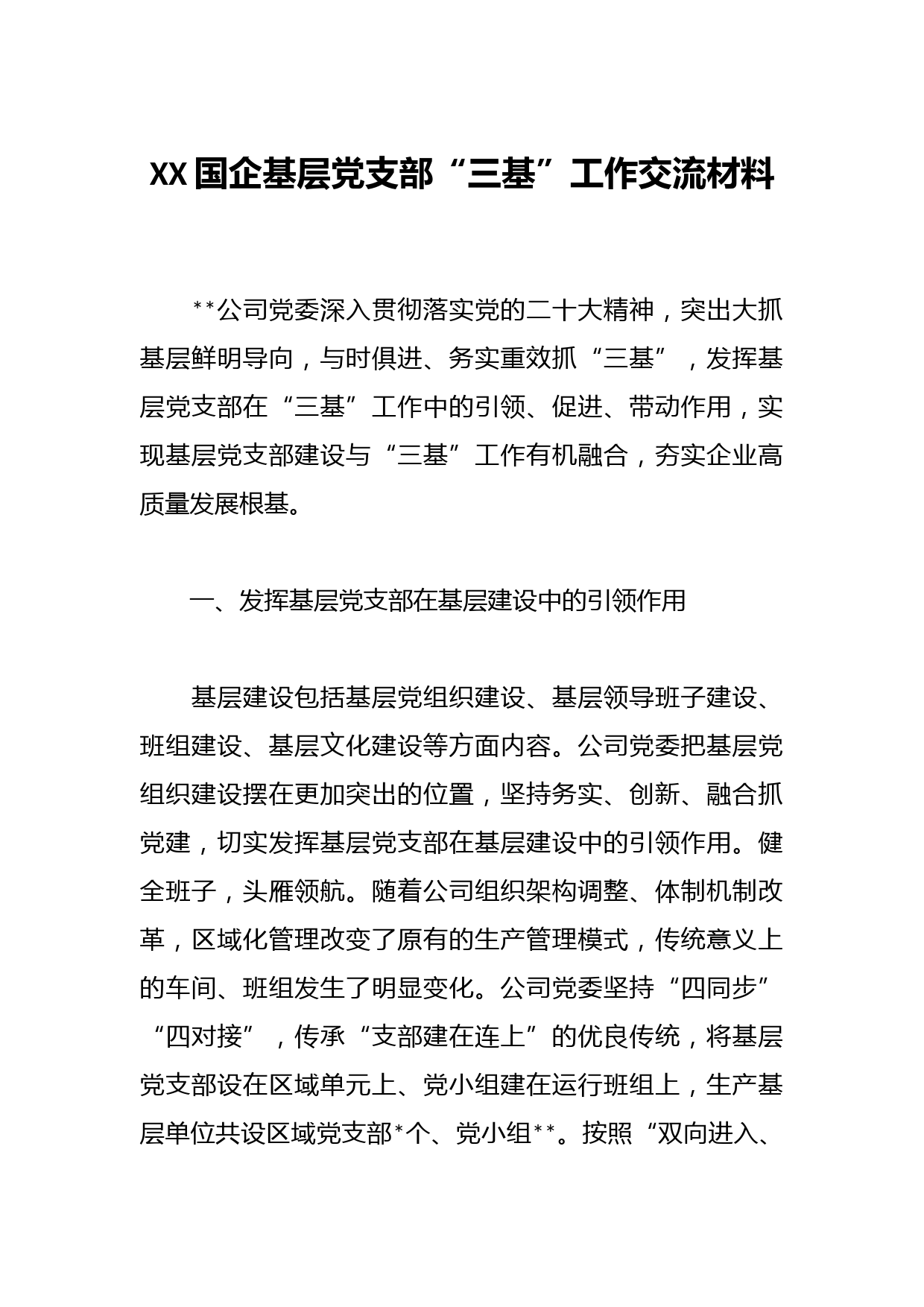 XX国企基层党支部“三基”工作交流材料

**公司党委深入贯彻落实党的二十大精神，突出大抓基层鲜明导向，与时俱进、务实重效抓“三基”，发挥基层党支部在“三基”工作中的引领、促进、带动作用，实现基层党支部建设与“三基”工作有机融合，夯实企业高质量发展根基。

一、发挥基层党支部在基层建设中的引领作用

基层建设包括基层党组织建设、基层领导班子建设、班组建设、基层文化建设等方面内容。公司党委把基层党组织建设摆在更加突出的位置，坚持务实、创新、融合抓党建，切实发挥基层党支部在基层建设中的引领作用。健全班子，头雁领航。随着公司组织架构调整、体制机制改革，区域化管理改变了原有的生产管理模式，传统意义上的车间、班组发生了明显变化。公司党委坚持“四同步”“四对接”，传承“支部建在连上”的优良传统，将基层党支部设在区域单元上、党小组建在运行班组上，生产基层单位共设区域党支部*个、党小组**。按照“双向进入、